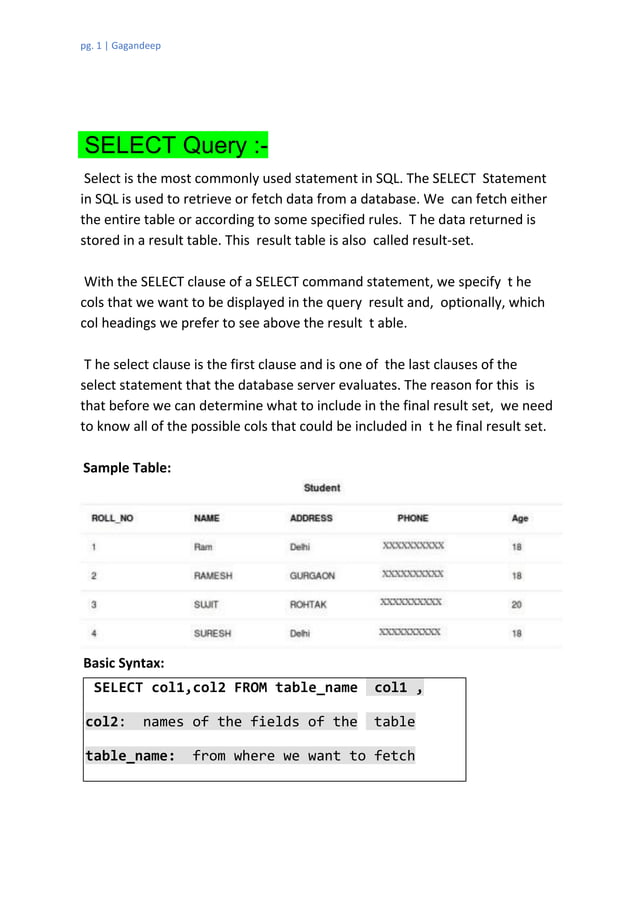 pg. 1 | Gagandeep

SELECT Query :-

Select is the most commonly used statement in SQL. The SELECT Statement in SQL is used to retrieve or fetch data from a database. We can fetch either the entire table or according to some specified rules. T he data returned is stored in a result table. This result table is also called result-set.

With the SELECT clause of a SELECT command statement, we specify t he cols that we want to be displayed in the query result and, optionally, which col headings we prefer to see above the result t able.

T he select clause is the first clause and is one of the last clauses of the select statement that the database server evaluates. The reason for this is that before we can determine what to include in the final result set, we need to know all of the possible cols that could be included in t he final result set.

Sample Table:

Student

| ROLL_NO | NAME | ADDRESS | PHONE | Age |
|---|---|---|---|---|
| 1 | Ram | Delhi | XXXXXXXXXX | 18 |
| 2 | RAMESH | GURGAON | XXXXXXXXXX | 18 |
| 3 | SUJIT | ROHTAK | XXXXXXXXXX | 20 |
| 4 | SURESH | Delhi | XXXXXXXXXX | 18 |

Basic Syntax:

SELECT col1,col2 FROM table_name col1 ,

col2: names of the fields of the table

table_name: from where we want to fetch